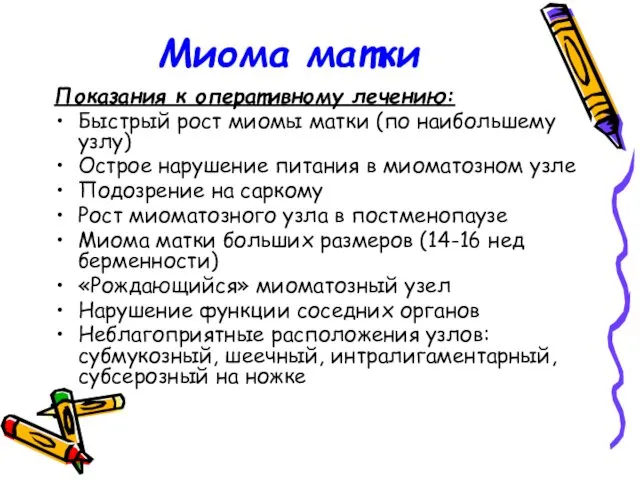 Миома матки

Показания к оперативному лечению:

• Быстрый рост миомы матки (по наибольшему узлу)
• Острое нарушение питания в миоматозном узле
• Подозрение на саркому
• Рост миоматозного узла в постменопаузе
• Миома матки больших размеров (14-16 нед берменности)
• «Рождающийся» миоматозный узел
• Нарушение функции соседних органов
• Неблагоприятные расположения узлов: субмукозный, шеечный, интралигаментарный, субсерозный на ножке